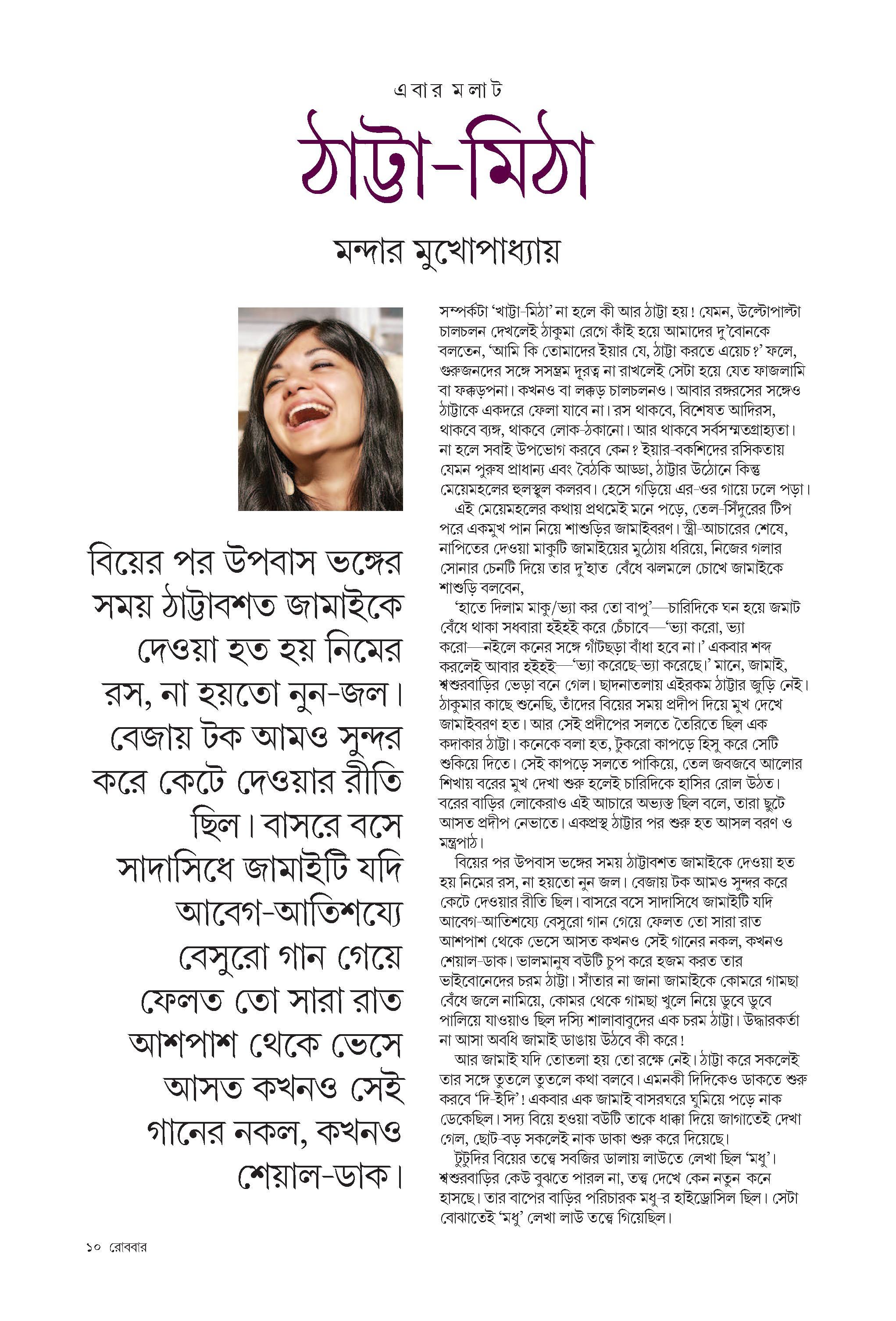 এবার মলাট

ঠাট্টা-মিঠা

মন্দার মুখোপাধ্যায়

বিয়ের পর উপবাস ভঙ্গের সময় ঠাট্টাবশত জামাইকে দেওয়া হত হয় নিমের রস, না হয়তো নুন-জল। বেজায় টক আমও সুন্দর করে কেটে দেওয়ার রীতি ছিল। বাসরে বসে সাদাসিধে জামাইটি যদি আবেগ-আতিশয্যে বেসুরো গান গেয়ে ফেলত তো সারা রাত আশপাশ থেকে ভেসে আসত কখনও সেই গানের নকল, কখনও শেয়াল-ডাক।

সম্পর্কটা 'খাট্টা-মিঠা' না হলে কী আর ঠাট্টা হয়! যেমন, উল্টোপাল্টা চালচলন দেখলেই ঠাকুমা রেগে কাঁই হয়ে আমাদের দু'বোনকে বলতেন, 'আমি কি তোমাদের ইয়ার যে, ঠাট্টা করতে এয়েচ?' ফলে, গুরুজনদের সঙ্গে সসম্ভ্রম দূরত্ব না রাখলেই সেটা হয়ে যেত ফাজলামি বা ফক্কড়পনা। কখনও বা লক্কড় চালচলনও। আবার রঙ্গরসের সঙ্গেও ঠাট্টাকে একদরে ফেলা যাবে না। রস থাকবে, বিশেষত আদিরস, থাকবে ব্যঙ্গ, থাকবে লোক-ঠকানো। আর থাকবে সর্বসম্মতগ্রাহ্যতা। না হলে সবাই উপভোগ করবে কেন? ইয়ার-বকশিদের রসিকতায় যেমন পুরুষ প্রাধান্য এবং বৈঠকি আড্ডা, ঠাট্টার উঠোনে কিন্তু মেয়েমহলের হুলস্থুল কলরব। হেসে গড়িয়ে এর-ওর গায়ে ঢলে পড়া।

এই মেয়েমহলের কথায় প্রথমেই মনে পড়ে, তেল-সিঁদুরের টিপ পরে একমুখ পান নিয়ে শাশুড়ির জামাইবরণ। স্ত্রী-আচারের শেষে, নাপিতের দেওয়া মাকুটি জামাইয়ের মুঠোয় ধরিয়ে, নিজের গলার সোনার চেনটি দিয়ে তার দু'হাত বেঁধে ঝলমলে চোখে জামাইকে শাশুড়ি বলবেন,

'হাতে দিলাম মাকু/ভ্যা কর তো বাপু'—চারিদিকে ঘন হয়ে জমাট বেঁধে থাকা সধবারা হইহই করে চেঁচাবে—'ভ্যা করো, ভ্যা করো—নইলে কনের সঙ্গে গাঁটছড়া বাঁধা হবে না।' একবার শব্দ করলেই আবার হইহই—'ভ্যা করেছে-ভ্যা করেছে।' মানে, জামাই, শ্বশুরবাড়ির ভেড়া বনে গেল। ছাদনাতলায় এইরকম ঠাট্টার জুড়ি নেই। ঠাকুমার কাছে শুনেছি, তাঁদের বিয়ের সময় প্রদীপ দিয়ে মুখ দেখে জামাইবরণ হত। আর সেই প্রদীপের সলতে তৈরিতে ছিল এক কদাকার ঠাট্টা। কনেকে বলা হত, টুকরো কাপড়ে হিসু করে সেটি শুকিয়ে দিতে। সেই কাপড়ে সলতে পাকিয়ে, তেল জবজবে আলোর শিখায় বরের মুখ দেখা শুরু হলেই চারিদিকে হাসির রোল উঠত। বরের বাড়ির লোকেরাও এই আচারে অভ্যস্ত ছিল বলে, তারা ছুটে আসত প্রদীপ নেভাতে। একপ্রস্থ ঠাট্টার পর শুরু হত আসল বরণ ও মন্ত্রপাঠ।

বিয়ের পর উপবাস ভঙ্গের সময় ঠাট্টাবশত জামাইকে দেওয়া হত হয় নিমের রস, না হয়তো নুন জল। বেজায় টক আমও সুন্দর করে কেটে দেওয়ার রীতি ছিল। বাসরে বসে সাদাসিধে জামাইটি যদি আবেগ-আতিশয্যে বেসুরো গান গেয়ে ফেলত তো সারা রাত আশপাশ থেকে ভেসে আসত কখনও সেই গানের নকল, কখনও শেয়াল-ডাক। ভালমানুষ বউটি চুপ করে হজম করত তার ভাইবোনেদের চরম ঠাট্টা। সাঁতার না জানা জামাইকে কোমরে গামছা বেঁধে জলে নামিয়ে, কোমর থেকে গামছা খুলে নিয়ে ডুবে ডুবে পালিয়ে যাওয়াও ছিল দস্যি শালাবাবুদের এক চরম ঠাট্টা। উদ্ধারকর্তা না আসা অবধি জামাই ডাঙায় উঠবে কী করে!

আর জামাই যদি তোতলা হয় তো রক্ষে নেই। ঠাট্টা করে সকলেই তার সঙ্গে তুতলে তুতলে কথা বলবে। এমনকী দিদিকেও ডাকতে শুরু করবে 'দি-ইদি'! একবার এক জামাই বাসরঘরে ঘুমিয়ে পড়ে নাক ডেকেছিল। সদ্য বিয়ে হওয়া বউটি তাকে ধাক্কা দিয়ে জাগাতেই দেখা গেল, ছোট-বড় সকলেই নাক ডাকা শুরু করে দিয়েছে।

টুটুদির বিয়ের তত্ত্বে সবজির ডালায় লাউতে লেখা ছিল 'মধু'। শ্বশুরবাড়ির কেউ বুঝতে পারল না, তত্ত্ব দেখে কেন নতুন কনে হাসছে। তার বাপের বাড়ির পরিচারক মধু-র হাইড্রোসিল ছিল। সেটা বোঝাতেই 'মধু' লেখা লাউ তত্ত্বে গিয়েছিল।

১০ রোববার